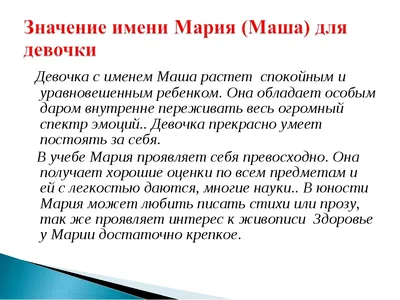 Значение имени Мария (Маша) для девочки

Девочка с именем Маша растет спокойным и уравновешенным ребенком. Она обладает особым даром внутренне переживать весь огромный спектр эмоций.. Девочка прекрасно умеет постоять за себя.

В учебе Мария проявляет себя превосходно. Она получает хорошие оценки по всем предметам и ей с легкостью даются, многие науки.. В юности Мария может любить писать стихи или прозу, так же проявляет интерес к живописи Здоровье у Марии достаточно крепкое.